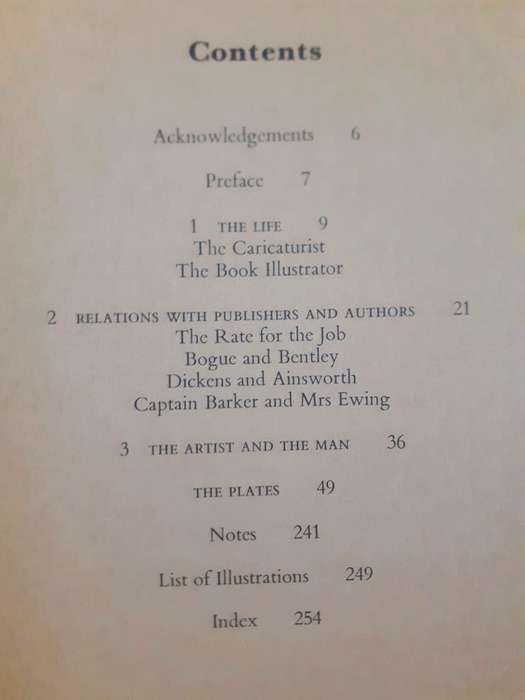 Contents

Acknowledgements 6

Preface 7

1 THE LIFE 9
The Caricaturist
The Book Illustrator

2 RELATIONS WITH PUBLISHERS AND AUTHORS 21
The Rate for the Job
Bogue and Bentley
Dickens and Ainsworth
Captain Barker and Mrs Ewing

3 THE ARTIST AND THE MAN 36

THE PLATES 49

Notes 241

List of Illustrations 249

Index 254